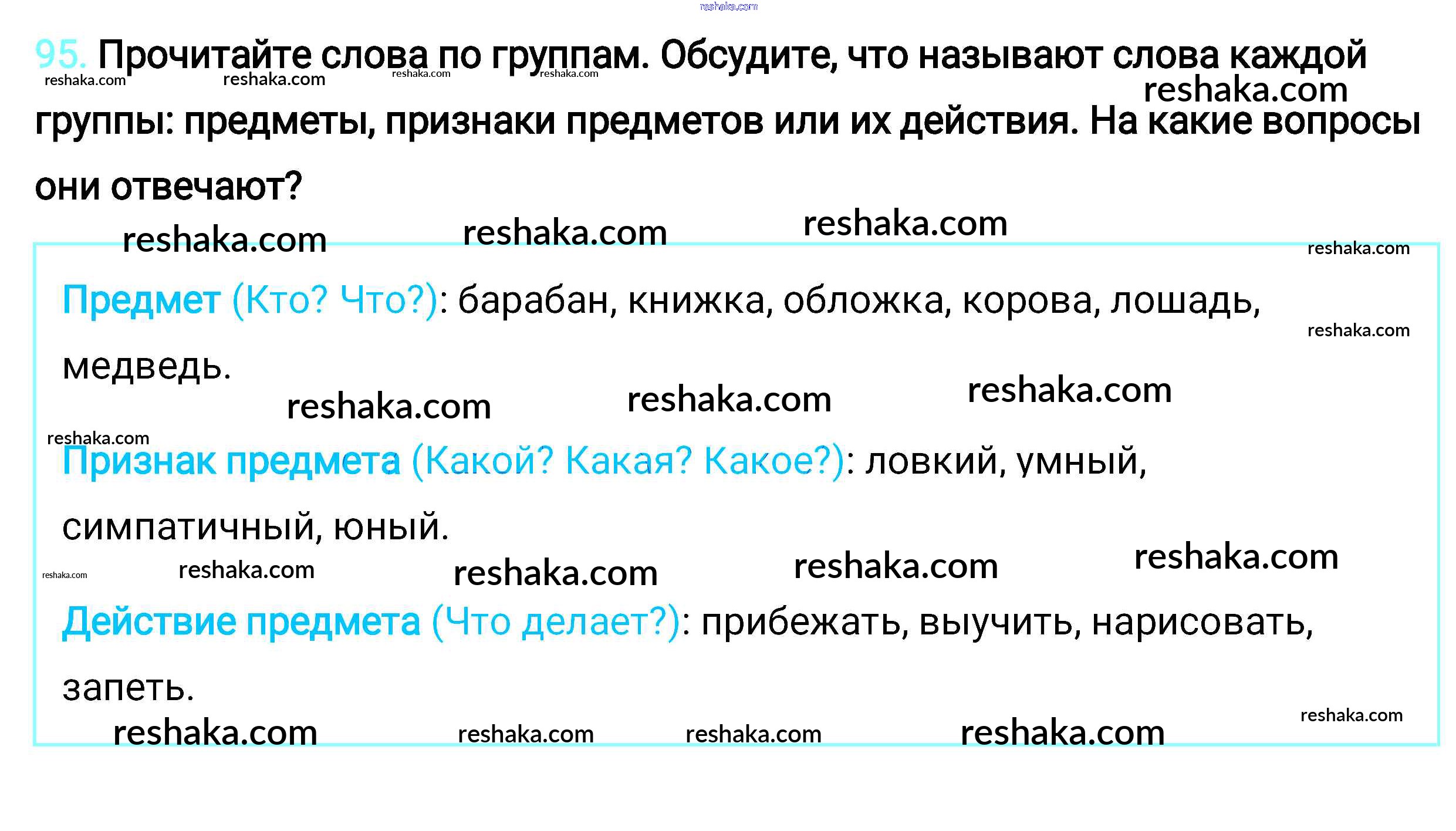 95. Прочитайте слова по группам. Обсудите, что называют слова каждой группы: предметы, признаки предметов или их действия. На какие вопросы они отвечают?

Предмет (Кто? Что?): барабан, книжка, обложка, корова, лошадь, медведь.

Признак предмета (Какой? Какая? Какое?): ловкий, умный, симпатичный, юный.

Действие предмета (Что делает?): прибежать, выучить, нарисовать, запеть.

reshaka.com